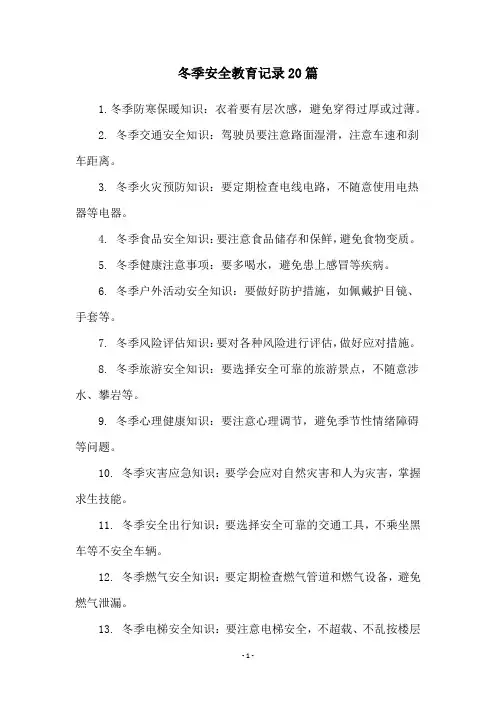 冬季安全教育记录20篇

1. 冬季防寒保暖知识：衣着要有层次感，避免穿得过厚或过薄。

2. 冬季交通安全知识：驾驶员要注意路面湿滑，注意车速和刹车距离。

3. 冬季火灾预防知识：要定期检查电线电路，不随意使用电热器等电器。

4. 冬季食品安全知识：要注意食品储存和保鲜，避免食物变质。

5. 冬季健康注意事项：要多喝水，避免患上感冒等疾病。

6. 冬季户外活动安全知识：要做好防护措施，如佩戴护目镜、手套等。

7. 冬季风险评估知识：要对各种风险进行评估，做好应对措施。

8. 冬季旅游安全知识：要选择安全可靠的旅游景点，不随意涉水、攀岩等。

9. 冬季心理健康知识：要注意心理调节，避免季节性情绪障碍等问题。

10. 冬季灾害应急知识：要学会应对自然灾害和人为灾害，掌握求生技能。

11. 冬季安全出行知识：要选择安全可靠的交通工具，不乘坐黑车等不安全车辆。

12. 冬季燃气安全知识：要定期检查燃气管道和燃气设备，避免燃气泄漏。

13. 冬季电梯安全知识：要注意电梯安全，不超载、不乱按楼层

- 1 -